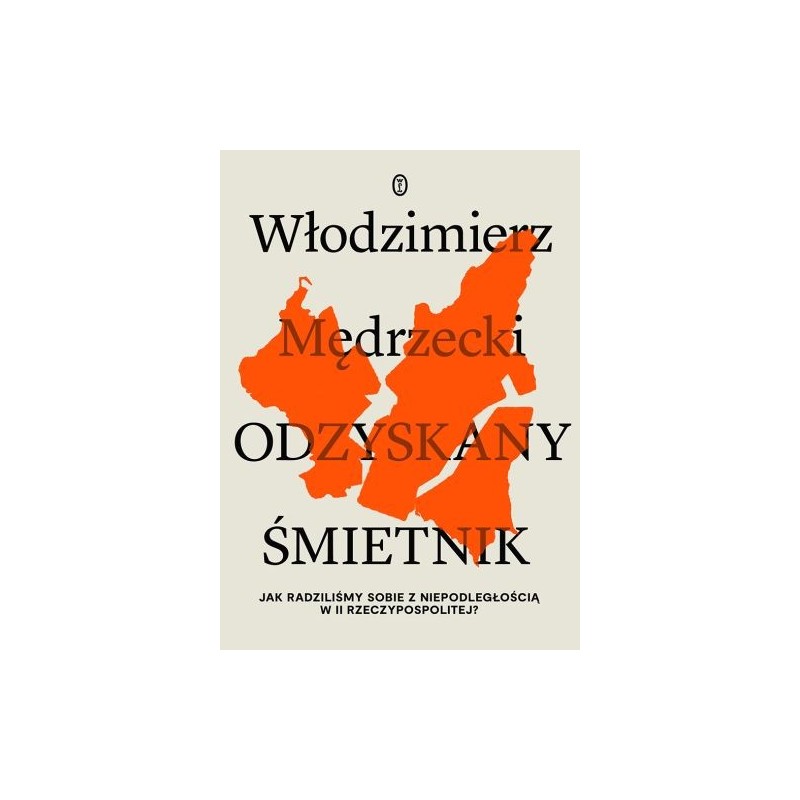 Włodzimierz
Mędrzecki
ODZYSKANY
ŚMIETNIK

JAK RADZILIŚMY SOBIE Z NIEPODLEGŁOŚCIĄ W II RZECZYPOSPOLITEJ?